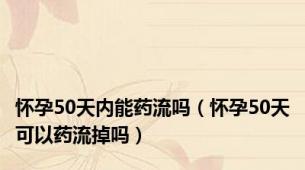 怀孕50天内能药流吗（怀孕50天可以药流掉吗）